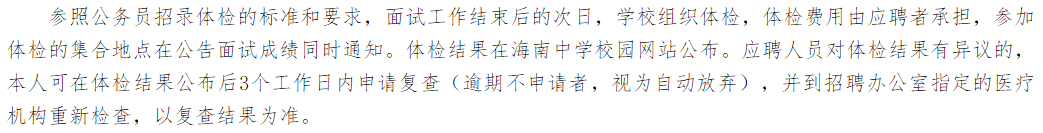 参照公务员招录体检的标准和要求，面试工作结束后的次日，学校组织体检，体检费用由应聘者承担，参加体检的集合地点在公告面试成绩同时通知。体检结果在海南中学校园网站公布。应聘人员对体检结果有异议的，本人可在体检结果公布后3个工作日内申请复查（逾期不申请者，视为自动放弃），并到招聘办公室指定的医疗机构重新检查，以复查结果为准。